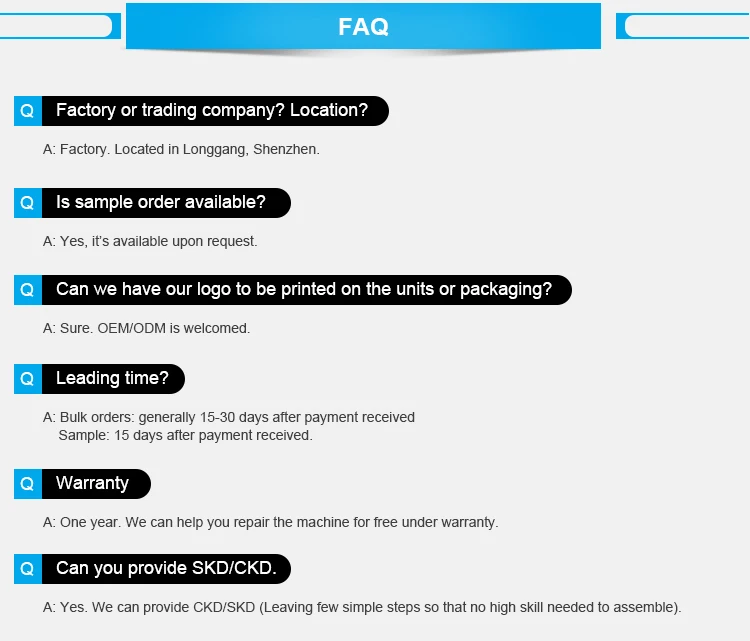 FAQ

Q Factory or trading company? Location?

A: Factory. Located in Longgang, Shenzhen.

Q Is sample order available?

A: Yes, it's available upon request.

Q Can we have our logo to be printed on the units or packaging?

A: Sure. OEM/ODM is welcomed.

Q Leading time?

A: Bulk orders: generally 15-30 days after payment received
Sample: 15 days after payment received.

Q Warranty

A: One year. We can help you repair the machine for free under warranty.

Q Can you provide SKD/CKD.

A: Yes. We can provide CKD/SKD (Leaving few simple steps so that no high skill needed to assemble).